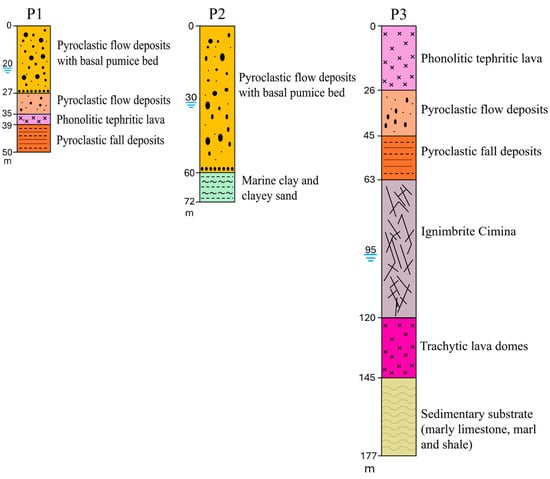 P1

0
20
27
35
39
50
m

Pyroclastic flow deposits with basal pumice bed
Pyroclastic flow deposits
Phonolitic tephritic lava
Pyroclastic fall deposits

P2

0
30
60
72
m

Pyroclastic flow deposits with basal pumice bed
Marine clay and clayey sand

P3

0
26
45
63
95
120
145
177
m

Phonolitic tephritic lava
Pyroclastic flow deposits
Pyroclastic fall deposits
Ignimbrite Cimina
Trachytic lava domes
Sedimentary substrate (marly limestone, marl and shale)